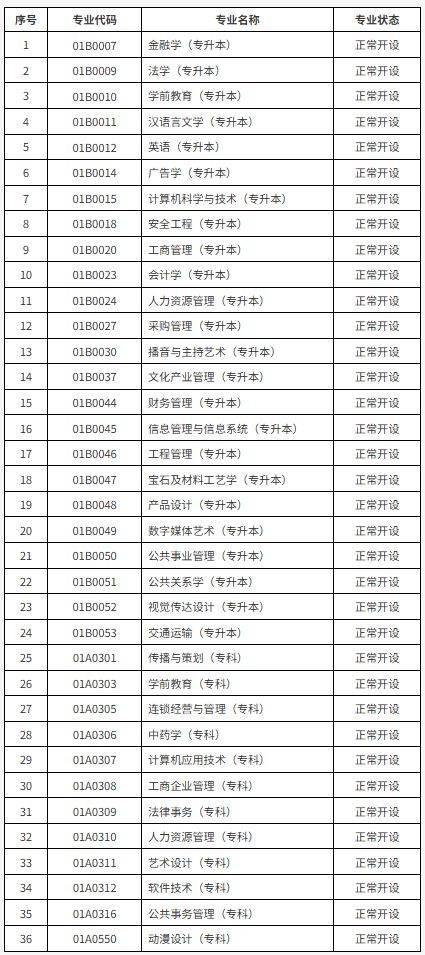 | 序号 | 专业代码 | 专业名称 | 专业状态 |
|---|---|---|---|
| 1 | 01B0007 | 金融学（专升本） | 正常开设 |
| 2 | 01B0009 | 法学（专升本） | 正常开设 |
| 3 | 01B0010 | 学前教育（专升本） | 正常开设 |
| 4 | 01B0011 | 汉语言文学（专升本） | 正常开设 |
| 5 | 01B0012 | 英语（专升本） | 正常开设 |
| 6 | 01B0014 | 广告学（专升本） | 正常开设 |
| 7 | 01B0015 | 计算机科学与技术（专升本） | 正常开设 |
| 8 | 01B0018 | 安全工程（专升本） | 正常开设 |
| 9 | 01B0020 | 工商管理（专升本） | 正常开设 |
| 10 | 01B0023 | 会计学（专升本） | 正常开设 |
| 11 | 01B0024 | 人力资源管理（专升本） | 正常开设 |
| 12 | 01B0027 | 采购管理（专升本） | 正常开设 |
| 13 | 01B0030 | 播音与主持艺术（专升本） | 正常开设 |
| 14 | 01B0037 | 文化产业管理（专升本） | 正常开设 |
| 15 | 01B0044 | 财务管理（专升本） | 正常开设 |
| 16 | 01B0045 | 信息管理与信息系统（专升本） | 正常开设 |
| 17 | 01B0046 | 工程管理（专升本） | 正常开设 |
| 18 | 01B0047 | 宝石及材料工艺学（专升本） | 正常开设 |
| 19 | 01B0048 | 产品设计（专升本） | 正常开设 |
| 20 | 01B0049 | 数字媒体艺术（专升本） | 正常开设 |
| 21 | 01B0050 | 公共事业管理（专升本） | 正常开设 |
| 22 | 01B0051 | 公共关系学（专升本） | 正常开设 |
| 23 | 01B0052 | 视觉传达设计（专升本） | 正常开设 |
| 24 | 01B0053 | 交通运输（专升本） | 正常开设 |
| 25 | 01A0301 | 传播与策划（专科） | 正常开设 |
| 26 | 01A0303 | 学前教育（专科） | 正常开设 |
| 27 | 01A0305 | 连锁经营与管理（专科） | 正常开设 |
| 28 | 01A0306 | 中药学（专科） | 正常开设 |
| 29 | 01A0307 | 计算机应用技术（专科） | 正常开设 |
| 30 | 01A0308 | 工商企业管理（专科） | 正常开设 |
| 31 | 01A0309 | 法律事务（专科） | 正常开设 |
| 32 | 01A0310 | 人力资源管理（专科） | 正常开设 |
| 33 | 01A0311 | 艺术设计（专科） | 正常开设 |
| 34 | 01A0312 | 软件技术（专科） | 正常开设 |
| 35 | 01A0316 | 公共事务管理（专科） | 正常开设 |
| 36 | 01A0550 | 动漫设计（专科） | 正常开设 |